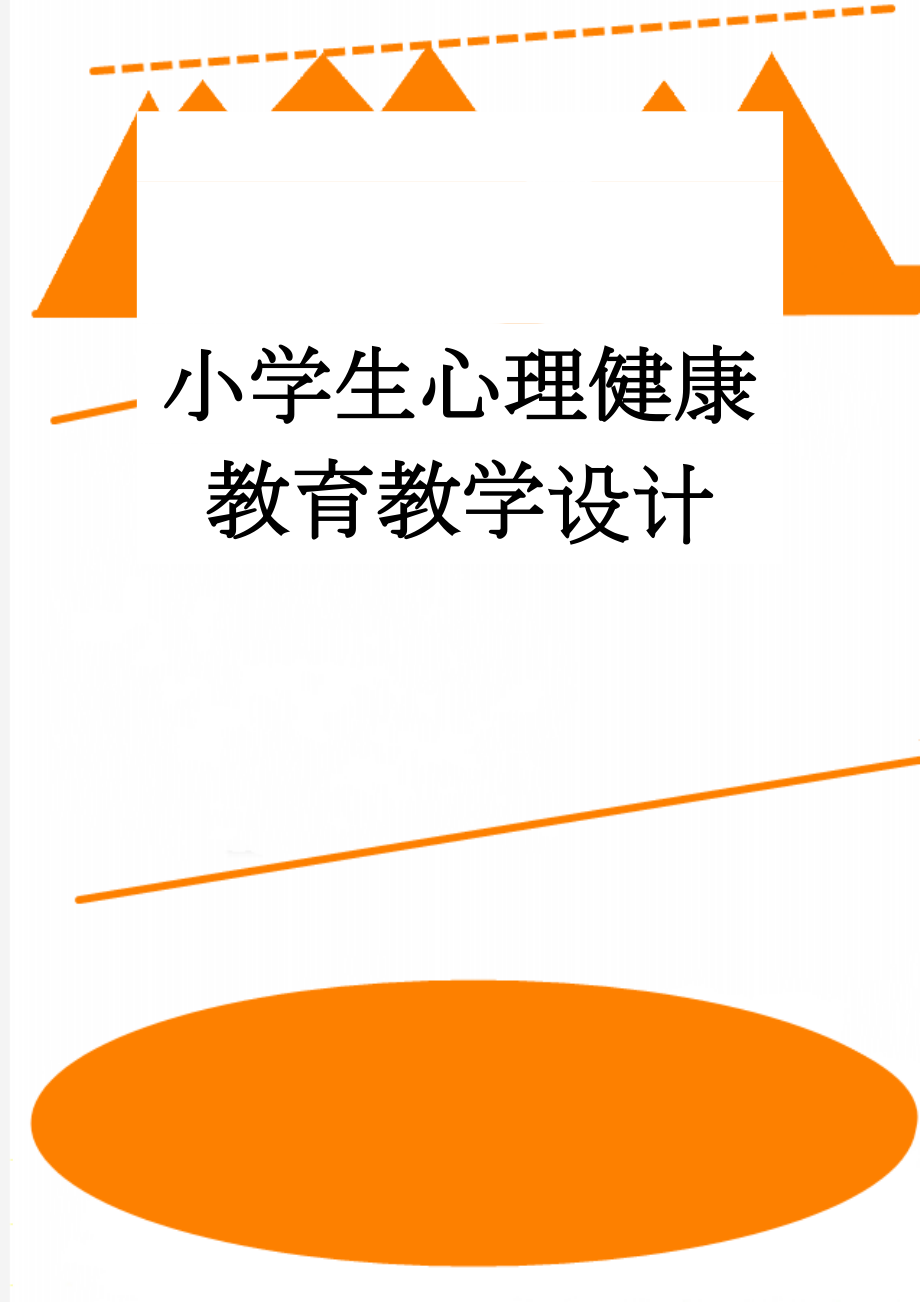 小学生心理健康教育教学设计